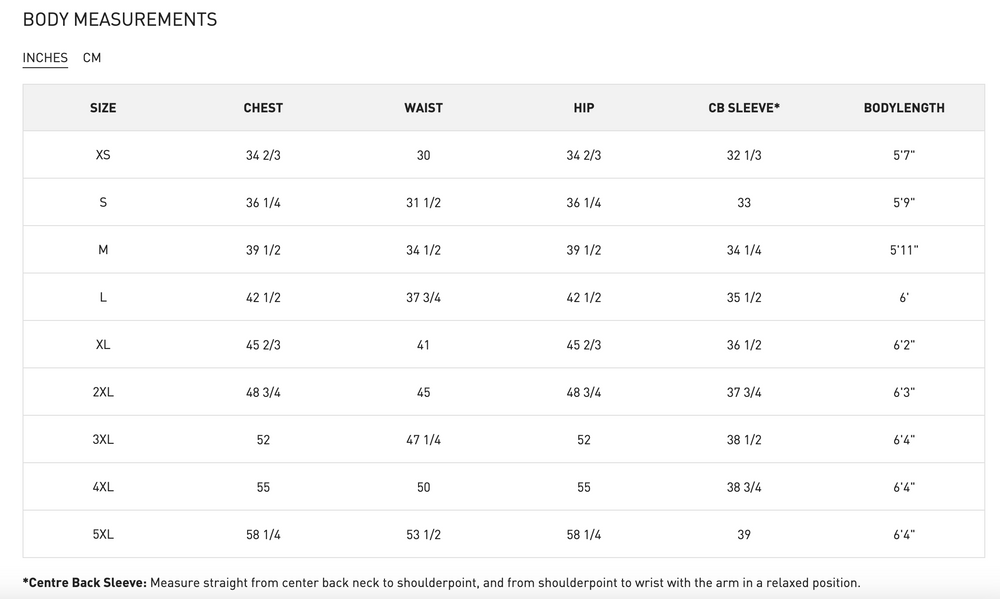 BODY MEASUREMENTS

INCHES CM

| SIZE | CHEST | WAIST | HIP | CB SLEEVE* | BODYLENGTH |
|---|---|---|---|---|---|
| XS | 34 2/3 | 30 | 34 2/3 | 32 1/3 | 5'7" |
| S | 36 1/4 | 31 1/2 | 36 1/4 | 33 | 5'9" |
| M | 39 1/2 | 34 1/2 | 39 1/2 | 34 1/4 | 5'11" |
| L | 42 1/2 | 37 3/4 | 42 1/2 | 35 1/2 | 6' |
| XL | 45 2/3 | 41 | 45 2/3 | 36 1/2 | 6'2" |
| 2XL | 48 3/4 | 45 | 48 3/4 | 37 3/4 | 6'3" |
| 3XL | 52 | 47 1/4 | 52 | 38 1/2 | 6'4" |
| 4XL | 55 | 50 | 55 | 38 3/4 | 6'4" |
| 5XL | 58 1/4 | 53 1/2 | 58 1/4 | 39 | 6'4" |

*Centre Back Sleeve: Measure straight from center back neck to shoulderpoint, and from shoulderpoint to wrist with the arm in a relaxed position.